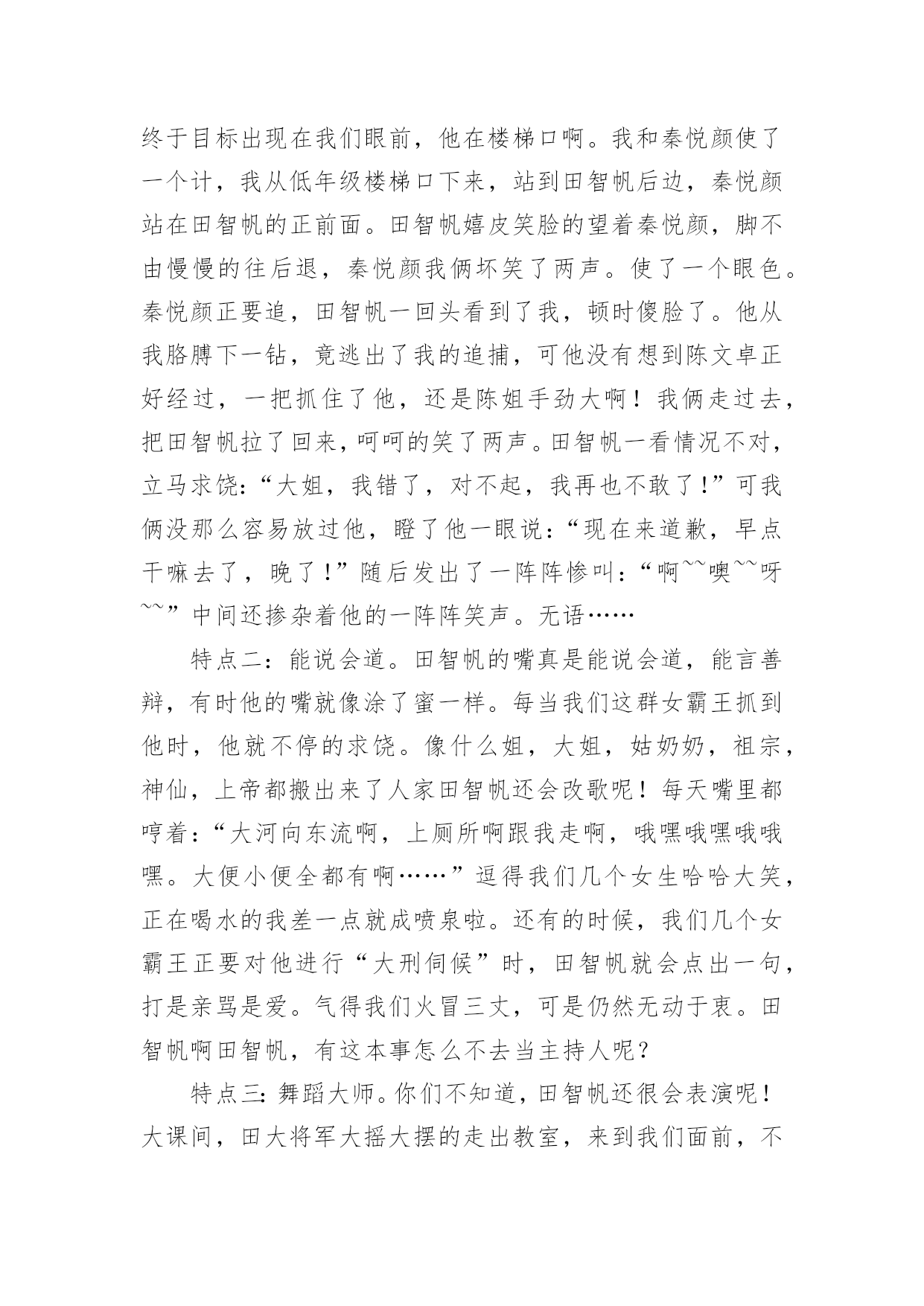 终于目标出现在我们眼前，他在楼梯口啊。我和秦悦颜使了一个计，我从低年级楼梯口下来，站到田智帆后边，秦悦颜站在田智帆的正前面。田智帆嬉皮笑脸的望着秦悦颜，脚不由慢慢的往后退，秦悦颜我俩坏笑了两声。使了一个眼色。秦悦颜正要追，田智帆一回头看到了我，顿时傻脸了。他从我胳膊下一钻，竟逃出了我的追捕，可他没有想到陈文卓正好经过，一把抓住了他，还是陈姐手劲大啊！我俩走过去，把田智帆拉了回来，呵呵的笑了两声。田智帆一看情况不对，立马求饶：“大姐，我错了，对不起，我再也不敢了！”可我俩没那么容易放过他，瞪了他一眼说：“现在来道歉，早点干嘛去了，晚了！”随后发出了一阵阵惨叫：“啊~~噢~~呀~~”中间还掺杂着他的一阵阵笑声。无语……

特点二：能说会道。田智帆的嘴真是能说会道，能言善辩，有时他的嘴就像涂了蜜一样。每当我们这群女霸王抓到他时，他就不停的求饶。像什么姐，大姐，姑奶奶，祖宗，神仙，上帝都搬出来了人家田智帆还会改歌呢！每天嘴里都哼着：“大河向东流啊，上厕所啊跟我走啊，哦嘿哦嘿哦哦嘿。大便小便全都有啊……”逗得我们几个女生哈哈大笑，正在喝水的我差一点就成喷泉啦。还有的时候，我们几个女霸王正要对他进行“大刑伺候”时，田智帆就会点出一句，打是亲骂是爱。气得我们火冒三丈，可是仍然无动于衷。田智帆啊田智帆，有这本事怎么不去当主持人呢？

特点三：舞蹈大师。你们不知道，田智帆还很会表演呢！大课间，田大将军大摇大摆的走出教室，来到我们面前，不